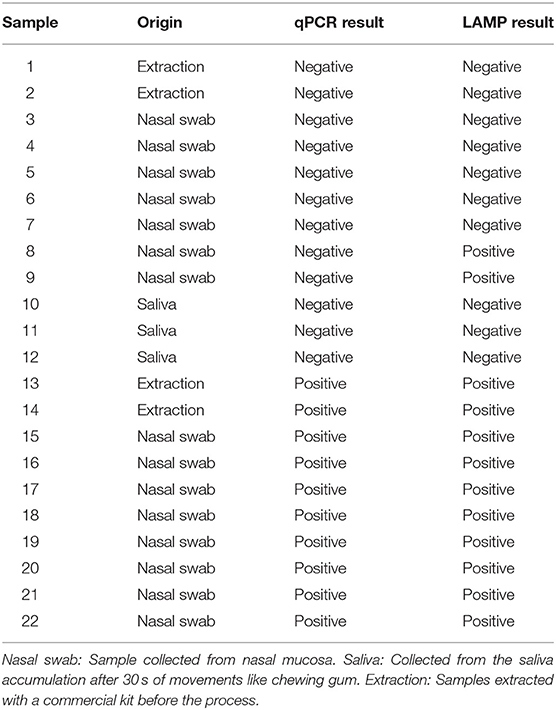 | Sample | Origin | qPCR result | LAMP result |
|---|---|---|---|
| 1 | Extraction | Negative | Negative |
| 2 | Extraction | Negative | Negative |
| 3 | Nasal swab | Negative | Negative |
| 4 | Nasal swab | Negative | Negative |
| 5 | Nasal swab | Negative | Negative |
| 6 | Nasal swab | Negative | Negative |
| 7 | Nasal swab | Negative | Negative |
| 8 | Nasal swab | Negative | Positive |
| 9 | Nasal swab | Negative | Positive |
| 10 | Saliva | Negative | Negative |
| 11 | Saliva | Negative | Negative |
| 12 | Saliva | Negative | Negative |
| 13 | Extraction | Positive | Positive |
| 14 | Extraction | Positive | Positive |
| 15 | Nasal swab | Positive | Positive |
| 16 | Nasal swab | Positive | Positive |
| 17 | Nasal swab | Positive | Positive |
| 18 | Nasal swab | Positive | Positive |
| 19 | Nasal swab | Positive | Positive |
| 20 | Nasal swab | Positive | Positive |
| 21 | Nasal swab | Positive | Positive |
| 22 | Nasal swab | Positive | Positive |

Nasal swab: Sample collected from nasal mucosa. Saliva: Collected from the saliva accumulation after 30 s of movements like chewing gum. Extraction: Samples extracted with a commercial kit before the process.